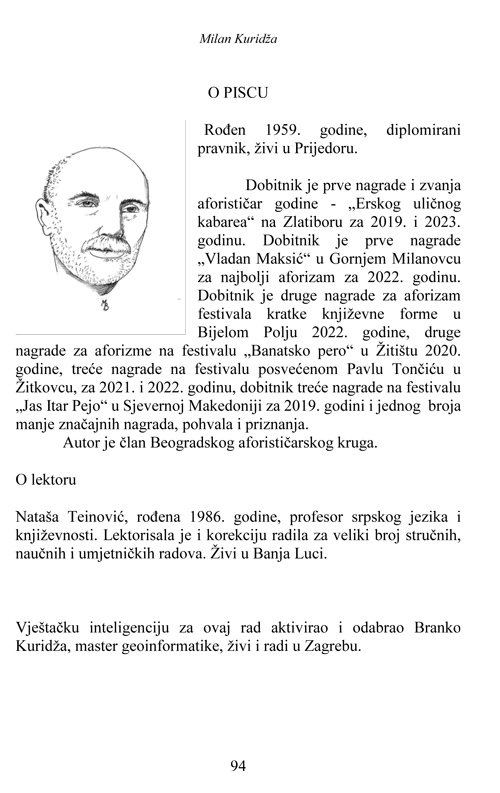 Milan Kuridža

O PISCU

Rođen 1959. godine, diplomirani pravnik, živi u Prijedoru.

Dobitnik je prve nagrade i zvanja aforističar godine - „Erskog uličnog kabarea“ na Zlatiboru za 2019. i 2023. godinu. Dobitnik je prve nagrade „Vladan Maksić“ u Gornjem Milanovcu za najbolji aforizam za 2022. godinu. Dobitnik je druge nagrade za aforizam festivala kratke književne forme u Bijelom Polju 2022. godine, druge nagrade za aforizme na festivalu „Banatsko pero“ u Žitištu 2020. godine, treće nagrade na festivalu posvećenom Pavlu Tončiću u Žitkovcu, za 2021. i 2022. godinu, dobitnik treće nagrade na festivalu „Jas Itar Pejo“ u Sjevernoj Makedoniji za 2019. godini i jednog broja manje značajnih nagrada, pohvala i priznanja.

Autor je član Beogradskog aforističarskog kruga.

O lektoru

Nataša Teinović, rođena 1986. godine, profesor srpskog jezika i književnosti. Lektorisala je i korekciju radila za veliki broj stručnih, naučnih i umjetničkih radova. Živi u Banja Luci.

Vještačku inteligenciju za ovaj rad aktivirao i odabrao Branko Kuridža, master geoinformatike, živi i radi u Zagrebu.

94